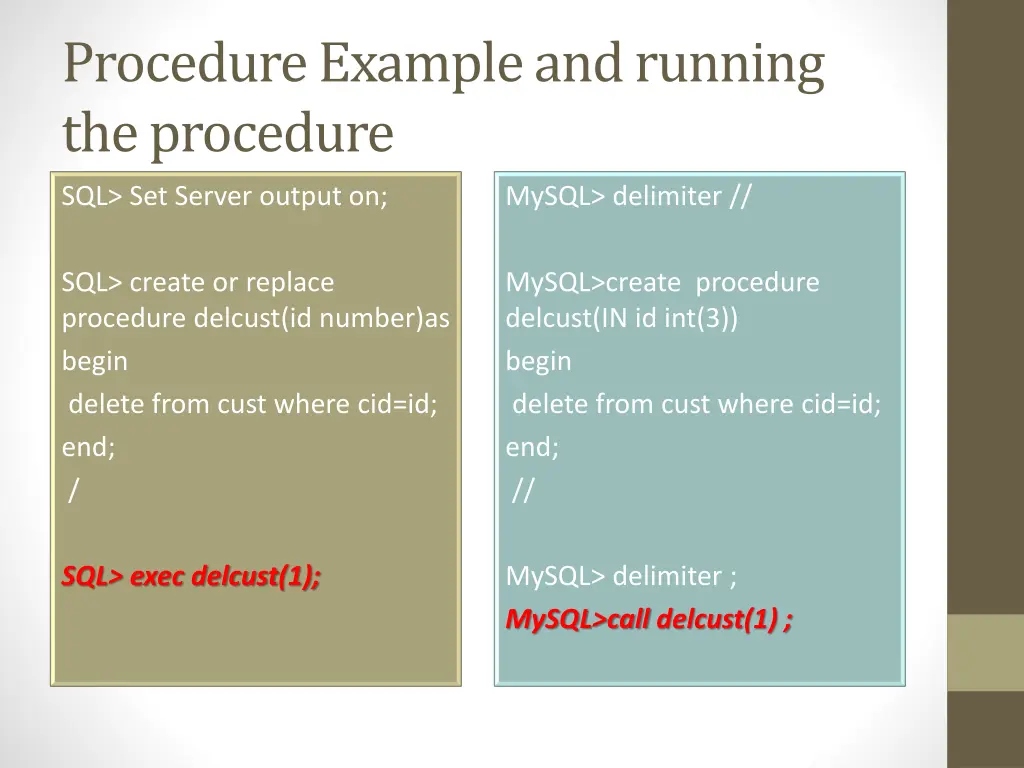 Procedure Example and running the procedure

SQL> Set Server output on;

SQL> create or replace procedure delcust(id number)as
begin
delete from cust where cid=id;
end;
/

SQL> exec delcust(1);

MySQL> delimiter //

MySQL>create procedure delcust(IN id int(3))
begin
delete from cust where cid=id;
end;
//

MySQL> delimiter ;
MySQL>call delcust(1) ;